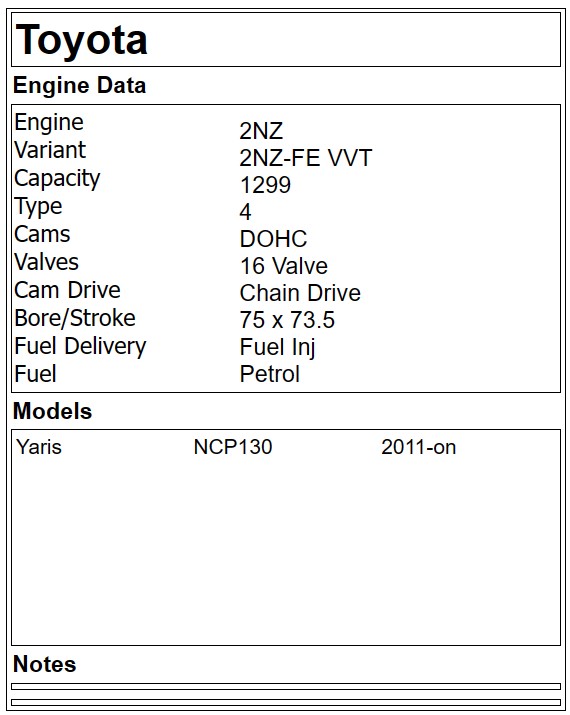 Toyota

Engine Data

Engine 2NZ
Variant 2NZ-FE VVT
Capacity 1299
Type 4
Cams DOHC
Valves 16 Valve
Cam Drive Chain Drive
Bore/Stroke 75 x 73.5
Fuel Delivery Fuel Inj
Fuel Petrol

Models

Yaris NCP130 2011-on

Notes